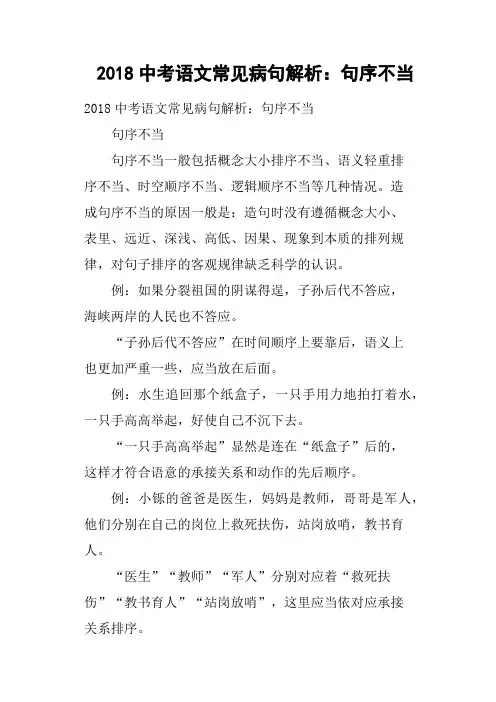 2018 中考语文常见病句解析：句序不当

2018 中考语文常见病句解析：句序不当

句序不当

句序不当一般包括概念大小排序不当、语义轻重排序不当、时空顺序不当、逻辑顺序不当等几种情况。造成句序不当的原因一般是：造句时没有遵循概念大小、表里、远近、深浅、高低、因果、现象到本质的排列规律，对句子排序的客观规律缺乏科学的认识。

例：如果分裂祖国的阴谋得逞，子孙后代不答应，海峡两岸的人民也不答应。

“子孙后代不答应”在时间顺序上要靠后，语义上也更加严重一些，应当放在后面。

例：水生追回那个纸盒子，一只手用力地拍打着水，一只手高高举起，好使自己不沉下去。

“一只手高高举起”显然是连在“纸盒子”后的，这样才符合语意的承接关系和动作的先后顺序。

例：小铄的爸爸是医生，妈妈是教师，哥哥是军人，他们分别在自己的岗位上救死扶伤，站岗放哨，教书育人。

“医生”“教师”“军人”分别对应着“救死扶伤”“教书育人”“站岗放哨”，这里应当依对应承接关系排序。